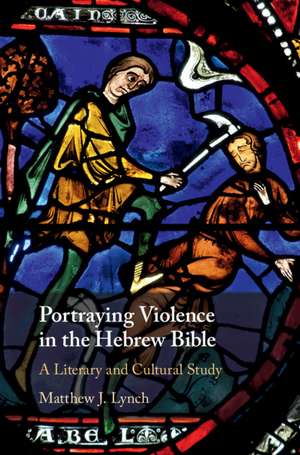 CAIN

Portraying Violence in the Hebrew Bible

A Literary and Cultural Study

Matthew J. Lynch

ABEL